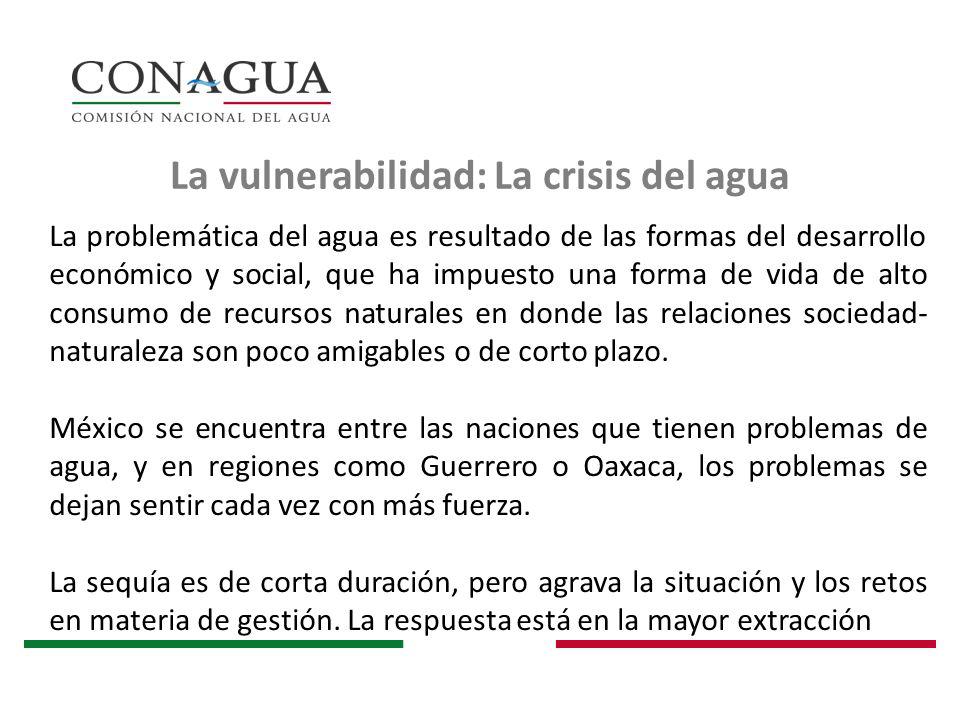 CONAGUA
COMISIÓN NACIONAL DEL AGUA

La vulnerabilidad: La crisis del agua

La problemática del agua es resultado de las formas del desarrollo económico y social, que ha impuesto una forma de vida de alto consumo de recursos naturales en donde las relaciones sociedad-naturaleza son poco amigables o de corto plazo.

México se encuentra entre las naciones que tienen problemas de agua, y en regiones como Guerrero o Oaxaca, los problemas se dejan sentir cada vez con más fuerza.

La sequía es de corta duración, pero agrava la situación y los retos en materia de gestión. La respuesta está en la mayor extracción